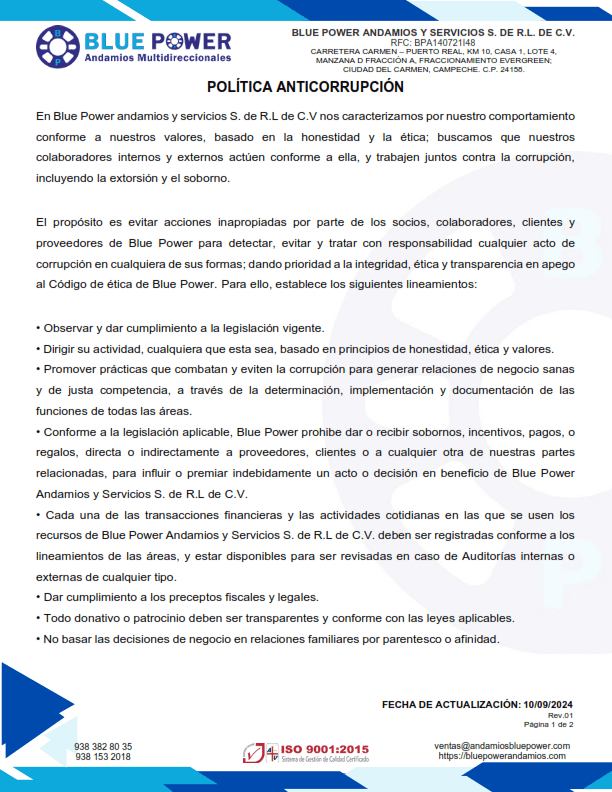 BLUE POWER
Andamios Multidireccionales

BLUE POWER ANDAMIOS Y SERVICIOS S. DE R.L. DE C.V.
RFC: BPA140721I48
CARRETERA CARMEN – PUERTO REAL, KM 10, CASA 1, LOTE 4, MANZANA D FRACCIÓN A, FRACCIONAMIENTO EVERGREEN; CIUDAD DEL CARMEN, CAMPECHE. C.P. 24158.

POLÍTICA ANTICORRUPCIÓN

En Blue Power andamios y servicios S. de R.L de C.V nos caracterizamos por nuestro comportamiento conforme a nuestros valores, basado en la honestidad y la ética; buscamos que nuestros colaboradores internos y externos actúen conforme a ella, y trabajen juntos contra la corrupción, incluyendo la extorsión y el soborno.

El propósito es evitar acciones inapropiadas por parte de los socios, colaboradores, clientes y proveedores de Blue Power para detectar, evitar y tratar con responsabilidad cualquier acto de corrupción en cualquiera de sus formas; dando prioridad a la integridad, ética y transparencia en apego al Código de ética de Blue Power. Para ello, establece los siguientes lineamientos:

• Observar y dar cumplimiento a la legislación vigente.
• Dirigir su actividad, cualquiera que esta sea, basado en principios de honestidad, ética y valores.
• Promover prácticas que combatan y eviten la corrupción para generar relaciones de negocio sanas y de justa competencia, a través de la determinación, implementación y documentación de las funciones de todas las áreas.
• Conforme a la legislación aplicable, Blue Power prohibe dar o recibir sobornos, incentivos, pagos, o regalos, directa o indirectamente a proveedores, clientes o a cualquier otra de nuestras partes relacionadas, para influir o premiar indebidamente un acto o decisión en beneficio de Blue Power Andamios y Servicios S. de R.L de C.V.
• Cada una de las transacciones financieras y las actividades cotidianas en las que se usen los recursos de Blue Power Andamios y Servicios S. de R.L de C.V. deben ser registradas conforme a los lineamientos de las áreas, y estar disponibles para ser revisadas en caso de Auditorías internas o externas de cualquier tipo.
• Dar cumplimiento a los preceptos fiscales y legales.
• Todo donativo o patrocinio deben ser transparentes y conforme con las leyes aplicables.
• No basar las decisiones de negocio en relaciones familiares por parentesco o afinidad.

FECHA DE ACTUALIZACIÓN: 10/09/2024
Rev.01
Pagina 1 de 2

938 382 80 35
938 153 2018

ISO 9001:2015
Sistema de Gestión de Calidad Certificado

ventas@andamiosbluepower.com
https://bluepowerandamios.com